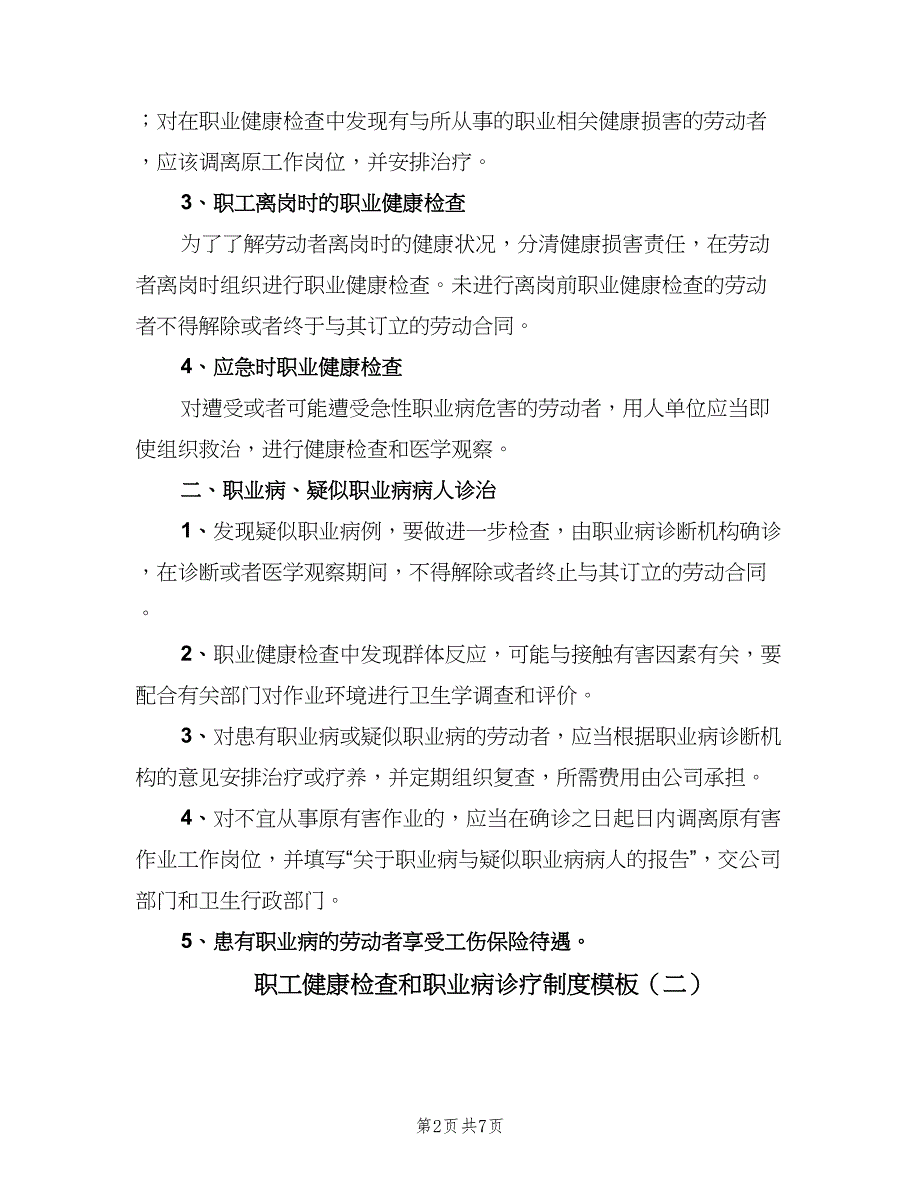 ；对在职业健康检查中发现有与所从事的职业相关健康损害的劳动者，应该调离原工作岗位，并安排治疗。

3、职工离岗时的职业健康检查

为了了解劳动者离岗时的健康状况，分清健康损害责任，在劳动者离岗时组织进行职业健康检查。未进行离岗前职业健康检查的劳动者不得解除或者终于与其订立的劳动合同。

4、应急时职业健康检查

对遭受或者可能遭受急性职业病危害的劳动者，用人单位应当即使组织救治，进行健康检查和医学观察。

二、职业病、疑似职业病病人诊治

1、发现疑似职业病例，要做进一步检查，由职业病诊断机构确诊，在诊断或者医学观察期间，不得解除或者终止与其订立的劳动合同。

2、职业健康检查中发现群体反应，可能与接触有害因素有关，要配合有关部门对作业环境进行卫生学调查和评价。

3、对患有职业病或疑似职业病的劳动者，应当根据职业病诊断机构的意见安排治疗或疗养，并定期组织复查，所需费用由公司承担。

4、对不宜从事原有害作业的，应当在确诊之日起日内调离原有害作业工作岗位，并填写“关于职业病与疑似职业病病人的报告”，交公司部门和卫生行政部门。

5、患有职业病的劳动者享受工伤保险待遇。

职工健康检查和职业病诊疗制度模板（二）

第2页 共7页